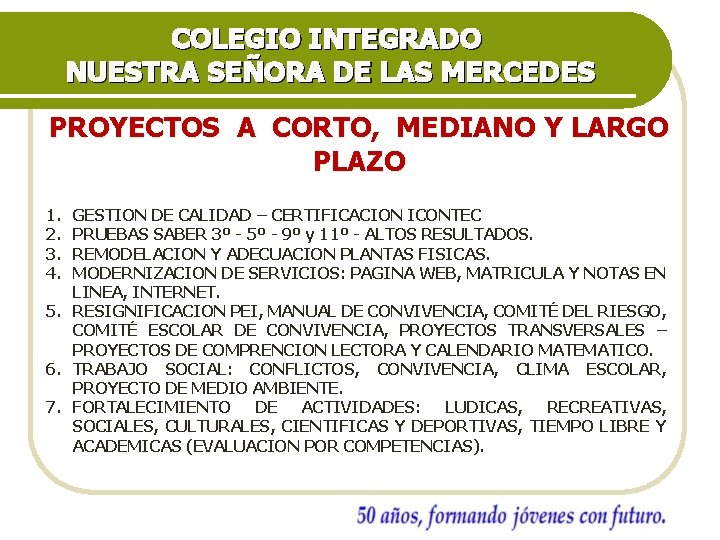 COLEGIO INTEGRADO
NUESTRA SEÑORA DE LAS MERCEDES

PROYECTOS A CORTO, MEDIANO Y LARGO PLAZO

1. GESTION DE CALIDAD – CERTIFICACION ICONTEC
2. PRUEBAS SABER 3º - 5º - 9º y 11º - ALTOS RESULTADOS.
3. REMODELACION Y ADECUACION PLANTAS FISICAS.
4. MODERNIZACION DE SERVICIOS: PAGINA WEB, MATRICULA Y NOTAS EN LINEA, INTERNET.
5. RESIGNIFICACION PEI, MANUAL DE CONVIVENCIA, COMITÉ DEL RIESGO, COMITÉ ESCOLAR DE CONVIVENCIA, PROYECTOS TRANSVERSALES – PROYECTOS DE COMPRENCION LECTORA Y CALENDARIO MATEMATICO.
6. TRABAJO SOCIAL: CONFLICTOS, CONVIVENCIA, CLIMA ESCOLAR, PROYECTO DE MEDIO AMBIENTE.
7. FORTALECIMIENTO DE ACTIVIDADES: LUDICAS, RECREATIVAS, SOCIALES, CULTURALES, CIENTIFICAS Y DEPORTIVAS, TIEMPO LIBRE Y ACADEMICAS (EVALUACION POR COMPETENCIAS).

50 años, formando jóvenes con futuro.